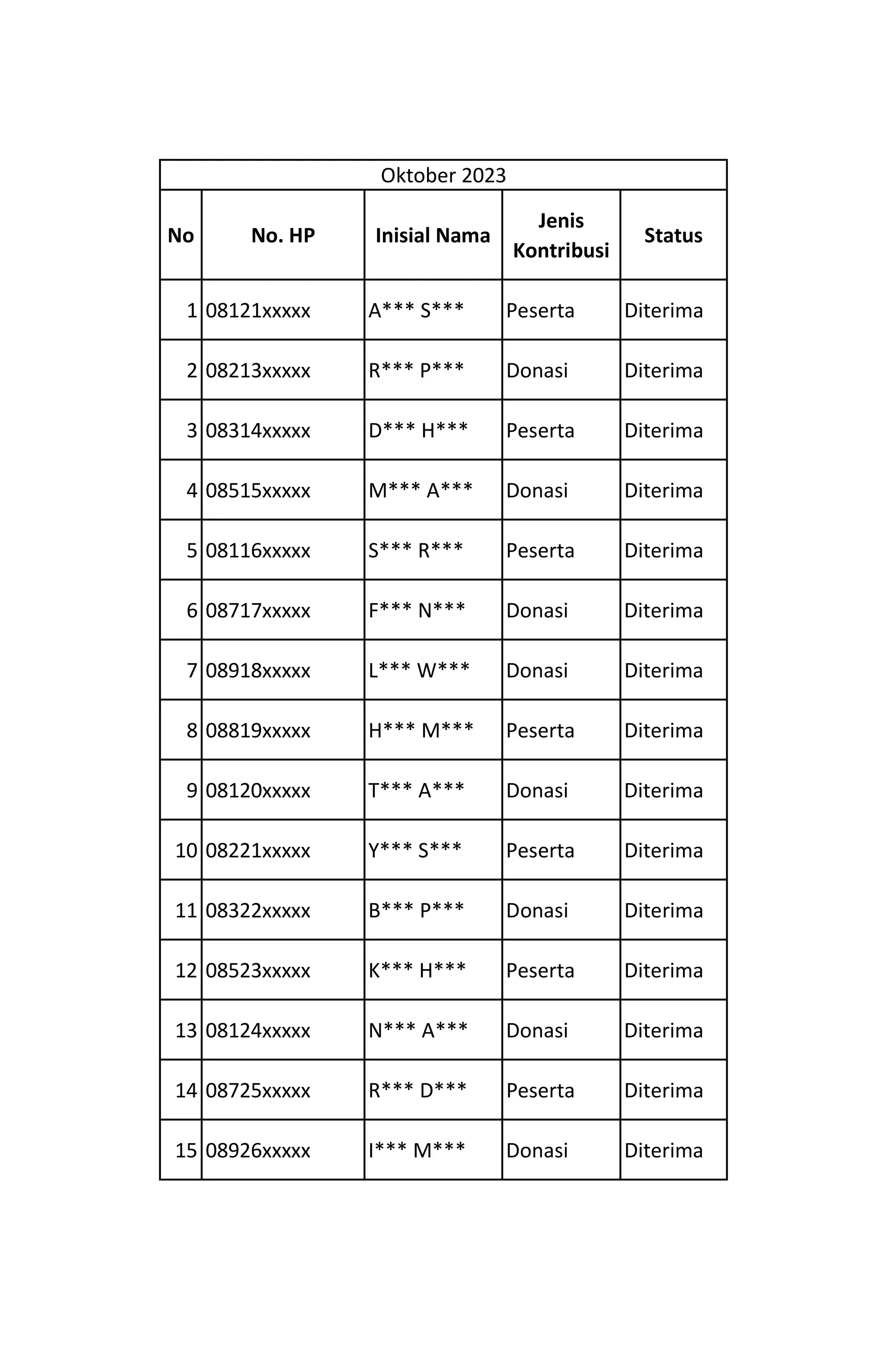 Oktober 2023

| No | No. HP | Inisial Nama | Jenis Kontribusi | Status |
|---|---|---|---|---|
| 1 | 08121xxxxx | A\*\*\* S\*\*\* | Peserta | Diterima |
| 2 | 08213xxxxx | R\*\*\* P\*\*\* | Donasi | Diterima |
| 3 | 08314xxxxx | D\*\*\* H\*\*\* | Peserta | Diterima |
| 4 | 08515xxxxx | M\*\*\* A\*\*\* | Donasi | Diterima |
| 5 | 08116xxxxx | S\*\*\* R\*\*\* | Peserta | Diterima |
| 6 | 08717xxxxx | F\*\*\* N\*\*\* | Donasi | Diterima |
| 7 | 08918xxxxx | L\*\*\* W\*\*\* | Donasi | Diterima |
| 8 | 08819xxxxx | H\*\*\* M\*\*\* | Peserta | Diterima |
| 9 | 08120xxxxx | T\*\*\* A\*\*\* | Donasi | Diterima |
| 10 | 08221xxxxx | Y\*\*\* S\*\*\* | Peserta | Diterima |
| 11 | 08322xxxxx | B\*\*\* P\*\*\* | Donasi | Diterima |
| 12 | 08523xxxxx | K\*\*\* H\*\*\* | Peserta | Diterima |
| 13 | 08124xxxxx | N\*\*\* A\*\*\* | Donasi | Diterima |
| 14 | 08725xxxxx | R\*\*\* D\*\*\* | Peserta | Diterima |
| 15 | 08926xxxxx | I\*\*\* M\*\*\* | Donasi | Diterima |